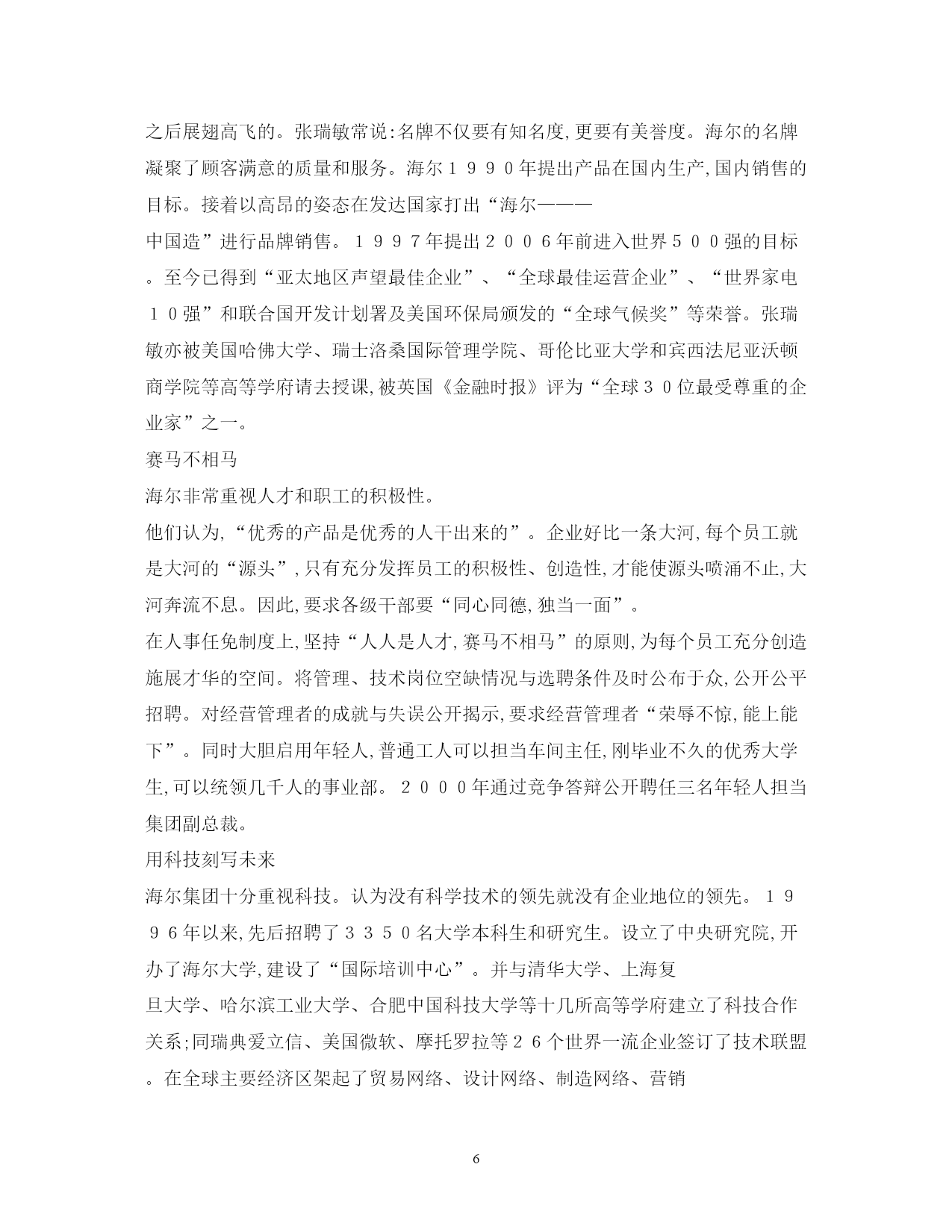 之后展翅高飞的。张瑞敏常说:名牌不仅要有知名度,更要有美誉度。海尔的名牌凝聚了顾客满意的质量和服务。海尔１９９０年提出产品在国内生产,国内销售的目标。接着以高昂的姿态在发达国家打出“海尔———
中国造”进行品牌销售。１９９７年提出２００６年前进入世界５００强的目标。至今已得到“亚太地区声望最佳企业”、“全球最佳运营企业”、“世界家电１０强”和联合国开发计划署及美国环保局颁发的“全球气候奖”等荣誉。张瑞敏亦被美国哈佛大学、瑞士洛桑国际管理学院、哥伦比亚大学和宾西法尼亚沃顿商学院等高等学府请去授课,被英国《金融时报》评为“全球３０位最受尊重的企业家”之一。

赛马不相马

海尔非常重视人才和职工的积极性。

他们认为,“优秀的产品是优秀的人干出来的”。企业好比一条大河,每个员工就是大河的“源头”,只有充分发挥员工的积极性、创造性,才能使源头喷涌不止,大河奔流不息。因此,要求各级干部要“同心同德,独当一面”。

在人事任免制度上,坚持“人人是人才,赛马不相马”的原则,为每个员工充分创造施展才华的空间。将管理、技术岗位空缺情况与选聘条件及时公布于众,公开公平招聘。对经营管理者的成就与失误公开揭示,要求经营管理者“荣辱不惊,能上能下”。同时大胆启用年轻人,普通工人可以担当车间主任,刚毕业不久的优秀大学生,可以统领几千人的事业部。２０００年通过竞争答辩公开聘任三名年轻人担当集团副总裁。

用科技刻写未来

海尔集团十分重视科技。认为没有科学技术的领先就没有企业地位的领先。１９９６年以来,先后招聘了３３５０名大学本科生和研究生。设立了中央研究院,开办了海尔大学,建设了“国际培训中心”。并与清华大学、上海复
旦大学、哈尔滨工业大学、合肥中国科技大学等十几所高等学府建立了科技合作关系;同瑞典爱立信、美国微软、摩托罗拉等２６个世界一流企业签订了技术联盟。在全球主要经济区架起了贸易网络、设计网络、制造网络、营销

6